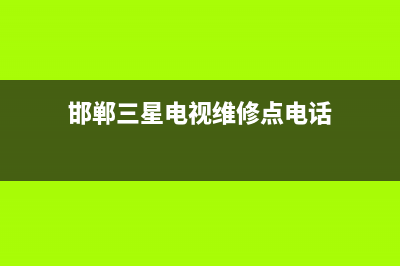 邯郸三星电视维修点电话